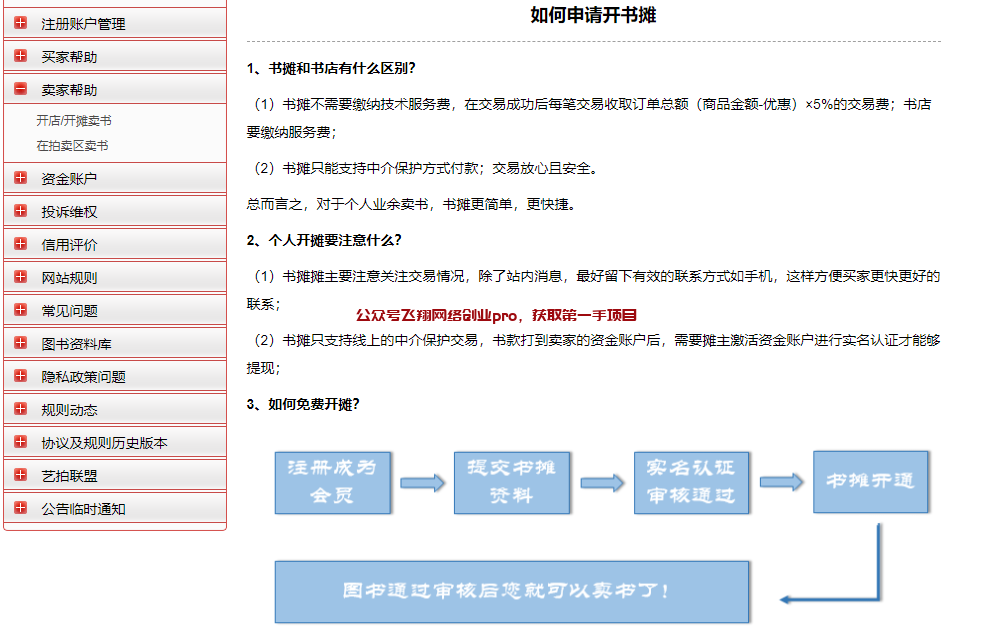 注册账户管理
买家帮助
卖家帮助
开店/开摊卖书
在拍卖区卖书
资金账户
投诉维权
信用评价
网站规则
常见问题
图书资料库
隐私政策问题
规则动态
协议及规则历史版本
艺拍联盟
公告临时通知

如何申请开书摊

1、书摊和书店有什么区别?

（1）书摊不需要缴纳技术服务费，在交易成功后每笔交易收取订单总额（商品金额-优惠）×5%的交易费；书店要缴纳服务费；

（2）书摊只能支持中介保护方式付款；交易放心且安全。

总而言之，对于个人业余卖书，书摊更简单，更快捷。

2、个人开摊要注意什么?

（1）书摊摊主要注意关注交易情况，除了站内消息，最好留下有效的联系方式如手机，这样方便买家更快更好的联系；

公众号飞翔网络创业pro，获取第一手项目

（2）书摊只支持线上的中介保护交易，书款打到卖家的资金账户后，需要摊主激活资金账户进行实名认证才能够提现；

3、如何免费开摊?

注册成为会员

提交书摊资料

实名认证审核通过

书摊开通

图书通过审核后您就可以卖书了！